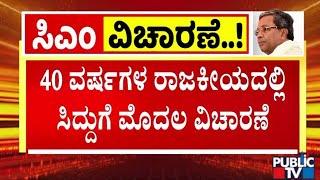 ಸಿಎಂ ವಿಚಾರಣೆ..!

40 ವರ್ಷಗಳ ರಾಜಕೀಯದಲ್ಲಿ ಸಿದ್ದುಗೆ ಮೊದಲ ವಿಚಾರಣೆ

PUBLIC TV